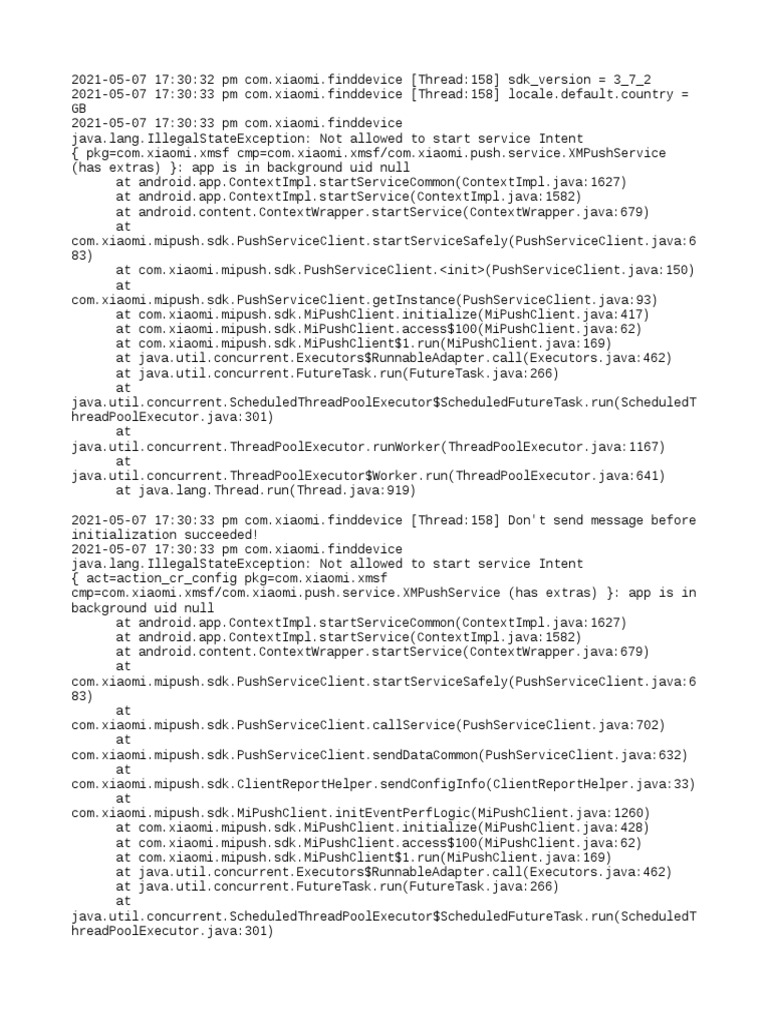 2021-05-07 17:30:32 pm com.xiaomi.finddevice [Thread:158] sdk_version = 3_7_2
2021-05-07 17:30:33 pm com.xiaomi.finddevice [Thread:158] locale.default.country = GB
2021-05-07 17:30:33 pm com.xiaomi.finddevice
java.lang.IllegalStateException: Not allowed to start service Intent
{ pkg=com.xiaomi.xmsf cmp=com.xiaomi.xmsf/com.xiaomi.push.service.XMPushService (has extras) }: app is in background uid null
at android.app.ContextImpl.startServiceCommon(ContextImpl.java:1627)
at android.app.ContextImpl.startService(ContextImpl.java:1582)
at android.content.ContextWrapper.startService(ContextWrapper.java:679)
at
com.xiaomi.mipush.sdk.PushServiceClient.startServiceSafely(PushServiceClient.java:683)
at com.xiaomi.mipush.sdk.PushServiceClient.<init>(PushServiceClient.java:150)
at
com.xiaomi.mipush.sdk.PushServiceClient.getInstance(PushServiceClient.java:93)
at com.xiaomi.mipush.sdk.MiPushClient.initialize(MiPushClient.java:417)
at com.xiaomi.mipush.sdk.MiPushClient.access$100(MiPushClient.java:62)
at com.xiaomi.mipush.sdk.MiPushClient$1.run(MiPushClient.java:169)
at java.util.concurrent.Executors$RunnableAdapter.call(Executors.java:462)
at java.util.concurrent.FutureTask.run(FutureTask.java:266)
at
java.util.concurrent.ScheduledThreadPoolExecutor$ScheduledFutureTask.run(ScheduledThreadPoolExecutor.java:301)
at
java.util.concurrent.ThreadPoolExecutor.runWorker(ThreadPoolExecutor.java:1167)
at
java.util.concurrent.ThreadPoolExecutor$Worker.run(ThreadPoolExecutor.java:641)
at java.lang.Thread.run(Thread.java:919)

2021-05-07 17:30:33 pm com.xiaomi.finddevice [Thread:158] Don't send message before initialization succeeded!
2021-05-07 17:30:33 pm com.xiaomi.finddevice
java.lang.IllegalStateException: Not allowed to start service Intent
{ act=action_cr_config pkg=com.xiaomi.xmsf
cmp=com.xiaomi.xmsf/com.xiaomi.push.service.XMPushService (has extras) }: app is in background uid null
at android.app.ContextImpl.startServiceCommon(ContextImpl.java:1627)
at android.app.ContextImpl.startService(ContextImpl.java:1582)
at android.content.ContextWrapper.startService(ContextWrapper.java:679)
at
com.xiaomi.mipush.sdk.PushServiceClient.startServiceSafely(PushServiceClient.java:683)
at
com.xiaomi.mipush.sdk.PushServiceClient.callService(PushServiceClient.java:702)
at
com.xiaomi.mipush.sdk.PushServiceClient.sendDataCommon(PushServiceClient.java:632)
at
com.xiaomi.mipush.sdk.ClientReportHelper.sendConfigInfo(ClientReportHelper.java:33)
at
com.xiaomi.mipush.sdk.MiPushClient.initEventPerfLogic(MiPushClient.java:1260)
at com.xiaomi.mipush.sdk.MiPushClient.initialize(MiPushClient.java:428)
at com.xiaomi.mipush.sdk.MiPushClient.access$100(MiPushClient.java:62)
at com.xiaomi.mipush.sdk.MiPushClient$1.run(MiPushClient.java:169)
at java.util.concurrent.Executors$RunnableAdapter.call(Executors.java:462)
at java.util.concurrent.FutureTask.run(FutureTask.java:266)
at
java.util.concurrent.ScheduledThreadPoolExecutor$ScheduledFutureTask.run(ScheduledThreadPoolExecutor.java:301)